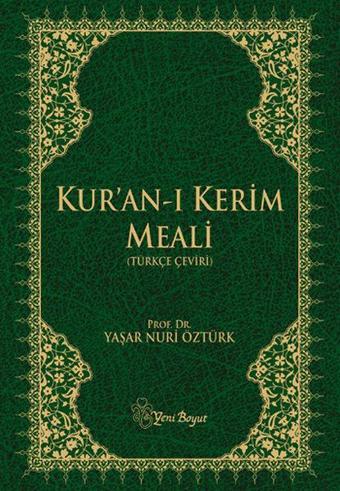 KUR'AN-I KERİM
MEALİ
(TÜRKÇE ÇEVİRİ)

PROF. DR.
YAŞAR NURİ ÖZTÜRK

Yeni Boyut